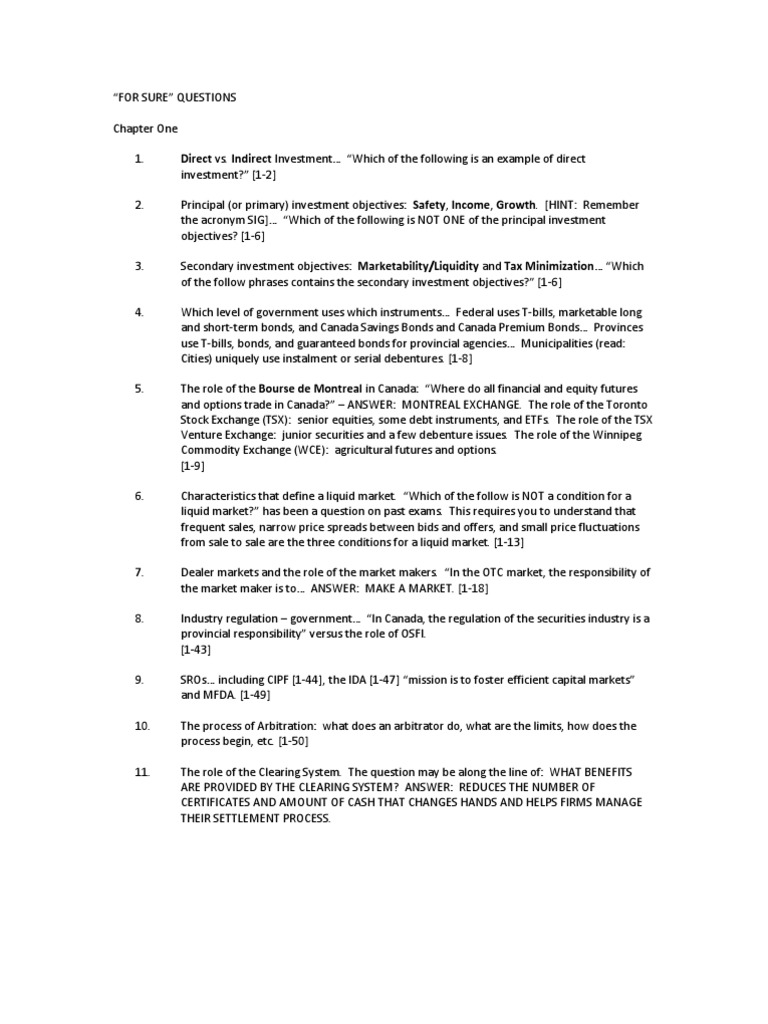 "FOR SURE" QUESTIONS

Chapter One

1. Direct vs. Indirect Investment… "Which of the following is an example of direct investment?" [1-2]

2. Principal (or primary) investment objectives: Safety, Income, Growth. [HINT: Remember the acronym SIG]… "Which of the following is NOT ONE of the principal investment objectives? [1-6]

3. Secondary investment objectives: Marketability/Liquidity and Tax Minimization… "Which of the follow phrases contains the secondary investment objectives?" [1-6]

4. Which level of government uses which instruments… Federal uses T-bills, marketable long and short-term bonds, and Canada Savings Bonds and Canada Premium Bonds… Provinces use T-bills, bonds, and guaranteed bonds for provincial agencies… Municipalities (read: Cities) uniquely use instalment or serial debentures. [1-8]

5. The role of the Bourse de Montreal in Canada: "Where do all financial and equity futures and options trade in Canada?" – ANSWER: MONTREAL EXCHANGE. The role of the Toronto Stock Exchange (TSX): senior equities, some debt instruments, and ETFs. The role of the TSX Venture Exchange: junior securities and a few debenture issues. The role of the Winnipeg Commodity Exchange (WCE): agricultural futures and options.
[1-9]

6. Characteristics that define a liquid market. "Which of the follow is NOT a condition for a liquid market?" has been a question on past exams. This requires you to understand that frequent sales, narrow price spreads between bids and offers, and small price fluctuations from sale to sale are the three conditions for a liquid market. [1-13]

7. Dealer markets and the role of the market makers. "In the OTC market, the responsibility of the market maker is to… ANSWER: MAKE A MARKET. [1-18]

8. Industry regulation – government… "In Canada, the regulation of the securities industry is a provincial responsibility" versus the role of OSFI.
[1-43]

9. SROs… including CIPF [1-44], the IDA [1-47] "mission is to foster efficient capital markets" and MFDA. [1-49]

10. The process of Arbitration: what does an arbitrator do, what are the limits, how does the process begin, etc. [1-50]

11. The role of the Clearing System. The question may be along the line of: WHAT BENEFITS ARE PROVIDED BY THE CLEARING SYSTEM? ANSWER: REDUCES THE NUMBER OF CERTIFICATES AND AMOUNT OF CASH THAT CHANGES HANDS AND HELPS FIRMS MANAGE THEIR SETTLEMENT PROCESS.